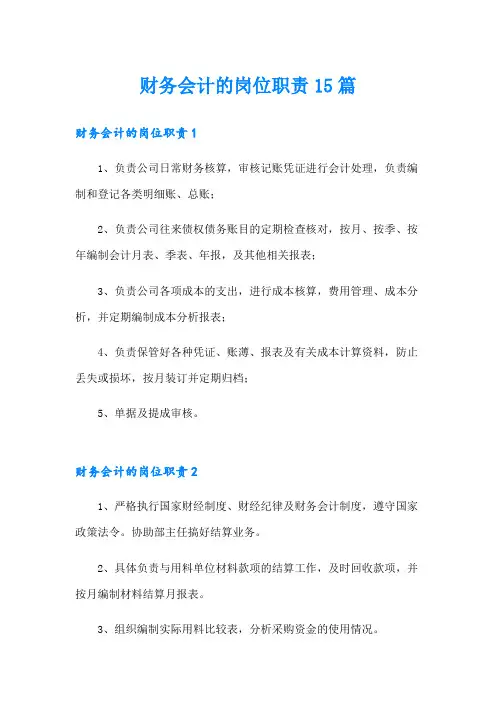 财务会计的岗位职责15篇

财务会计的岗位职责1

1、负责公司日常财务核算，审核记账凭证进行会计处理，负责编制和登记各类明细账、总账；

2、负责公司往来债权债务账目的定期检查核对，按月、按季、按年编制会计月表、季表、年报，及其他相关报表；

3、负责公司各项成本的支出，进行成本核算，费用管理、成本分析，并定期编制成本分析报表；

4、负责保管好各种凭证、账薄、报表及有关成本计算资料，防止丢失或损坏，按月装订并定期归档；

5、单据及提成审核。

财务会计的岗位职责2

1、严格执行国家财经制度、财经纪律及财务会计制度，遵守国家政策法令。协助部主任搞好结算业务。

2、具体负责与用料单位材料款项的结算工作，及时回收款项，并按月编制材料结算月报表。

3、组织编制实际用料比较表，分析采购资金的使用情况。